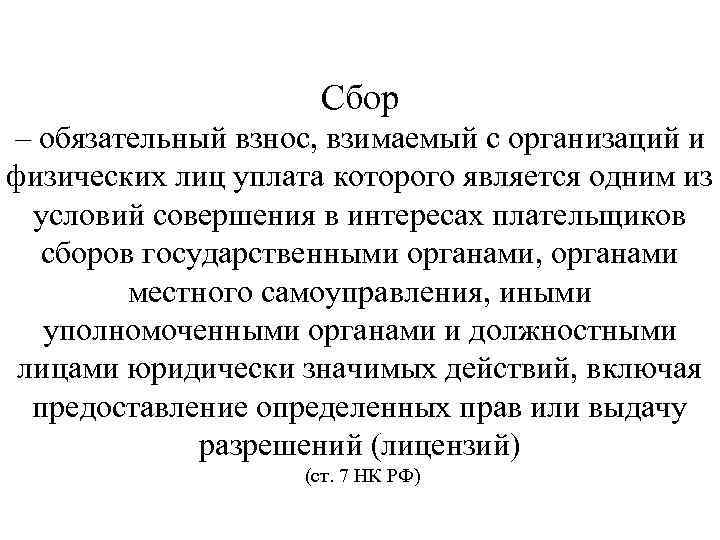 Сбор

– обязательный взнос, взимаемый с организаций и физических лиц уплата которого является одним из условий совершения в интересах плательщиков сборов государственными органами, органами местного самоуправления, иными уполномоченными органами и должностными лицами юридически значимых действий, включая предоставление определенных прав или выдачу разрешений (лицензий)

(ст. 7 НК РФ)